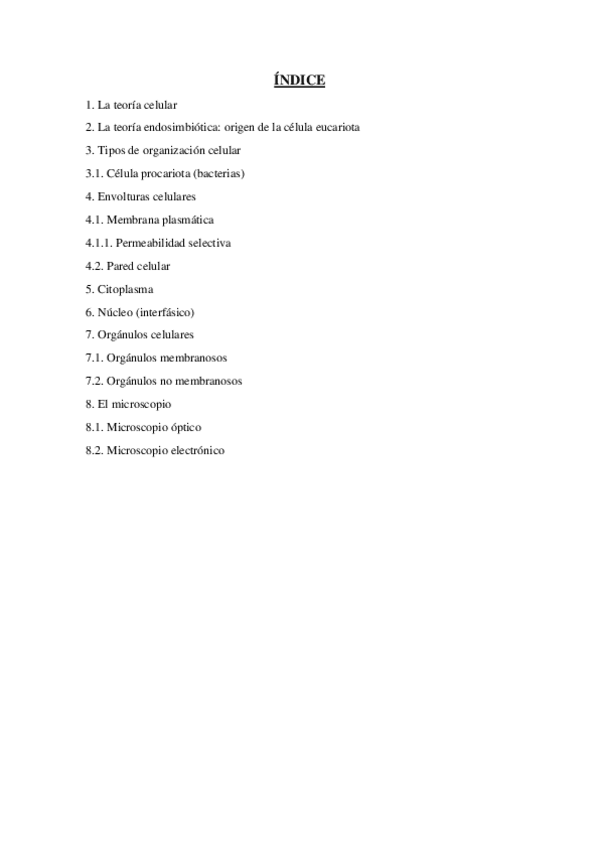 ÍNDICE

1. La teoría celular

2. La teoría endosimbiótica: origen de la célula eucariota

3. Tipos de organización celular

3.1. Célula procariota (bacterias)

4. Envolturas celulares

4.1. Membrana plasmática

4.1.1. Permeabilidad selectiva

4.2. Pared celular

5. Citoplasma

6. Núcleo (interfásico)

7. Orgánulos celulares

7.1. Orgánulos membranosos

7.2. Orgánulos no membranosos

8. El microscopio

8.1. Microscopio óptico

8.2. Microscopio electrónico